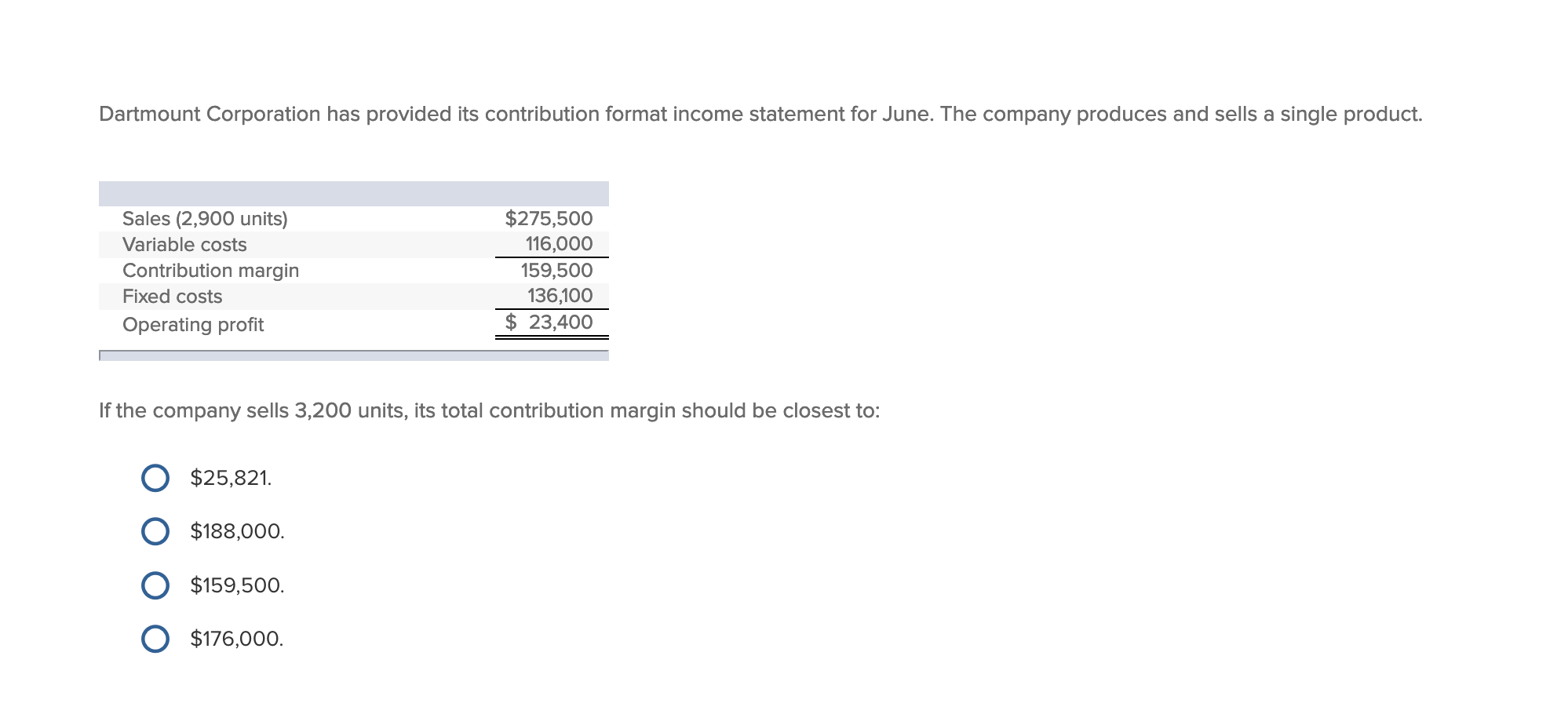 Dartmount Corporation has provided its contribution format income statement for June. The company produces and sells a single product.

| | |
|---|---|
| Sales (2,900 units) | \$275,500 |
| Variable costs | 116,000 |
| Contribution margin | 159,500 |
| Fixed costs | 136,100 |
| Operating profit | \$ 23,400 |

If the company sells 3,200 units, its total contribution margin should be closest to:

\$25,821.

\$188,000.

\$159,500.

\$176,000.